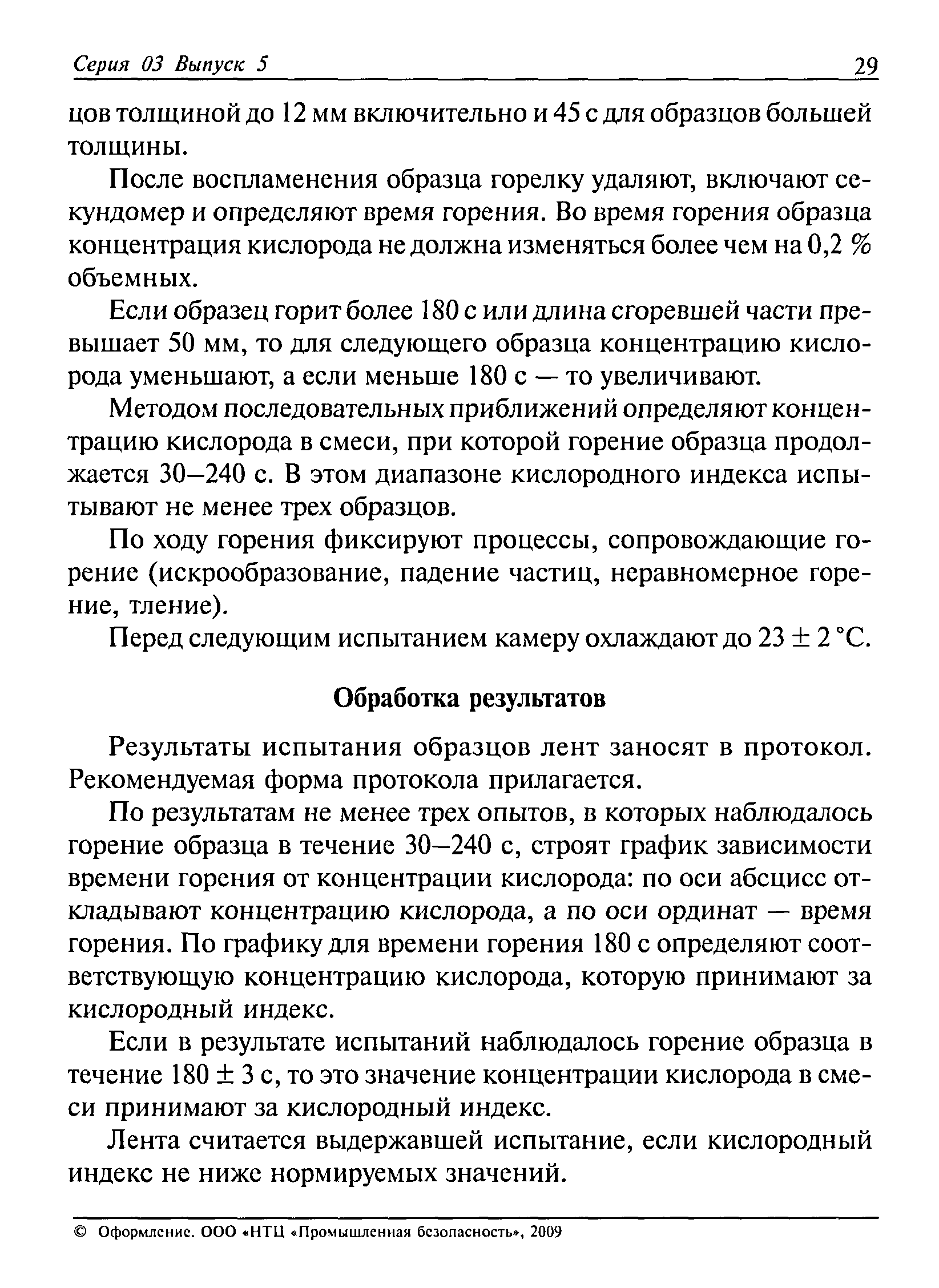 Серия 03 Выпуск 5 29

цов толщиной до 12 мм включительно и 45 с для образцов большей толщины.

После воспламенения образца горелку удаляют, включают секундомер и определяют время горения. Во время горения образца концентрация кислорода не должна изменяться более чем на 0,2 % объемных.

Если образец горит более 180 с или длина сгоревшей части превышает 50 мм, то для следующего образца концентрацию кислорода уменьшают, а если меньше 180 с — то увеличивают.

Методом последовательных приближений определяют концентрацию кислорода в смеси, при которой горение образца продолжается 30–240 с. В этом диапазоне кислородного индекса испытывают не менее трех образцов.

По ходу горения фиксируют процессы, сопровождающие горение (искрообразование, падение частиц, неравномерное горение, тление).

Перед следующим испытанием камеру охлаждают до 23 ± 2 °С.

Обработка результатов

Результаты испытания образцов лент заносят в протокол. Рекомендуемая форма протокола прилагается.

По результатам не менее трех опытов, в которых наблюдалось горение образца в течение 30–240 с, строят график зависимости времени горения от концентрации кислорода: по оси абсцисс откладывают концентрацию кислорода, а по оси ординат — время горения. По графику для времени горения 180 с определяют соответствующую концентрацию кислорода, которую принимают за кислородный индекс.

Если в результате испытаний наблюдалось горение образца в течение 180 ± 3 с, то это значение концентрации кислорода в смеси принимают за кислородный индекс.

Лента считается выдержавшей испытание, если кислородный индекс не ниже нормируемых значений.

© Оформление. ООО «НТЦ «Промышленная безопасность», 2009